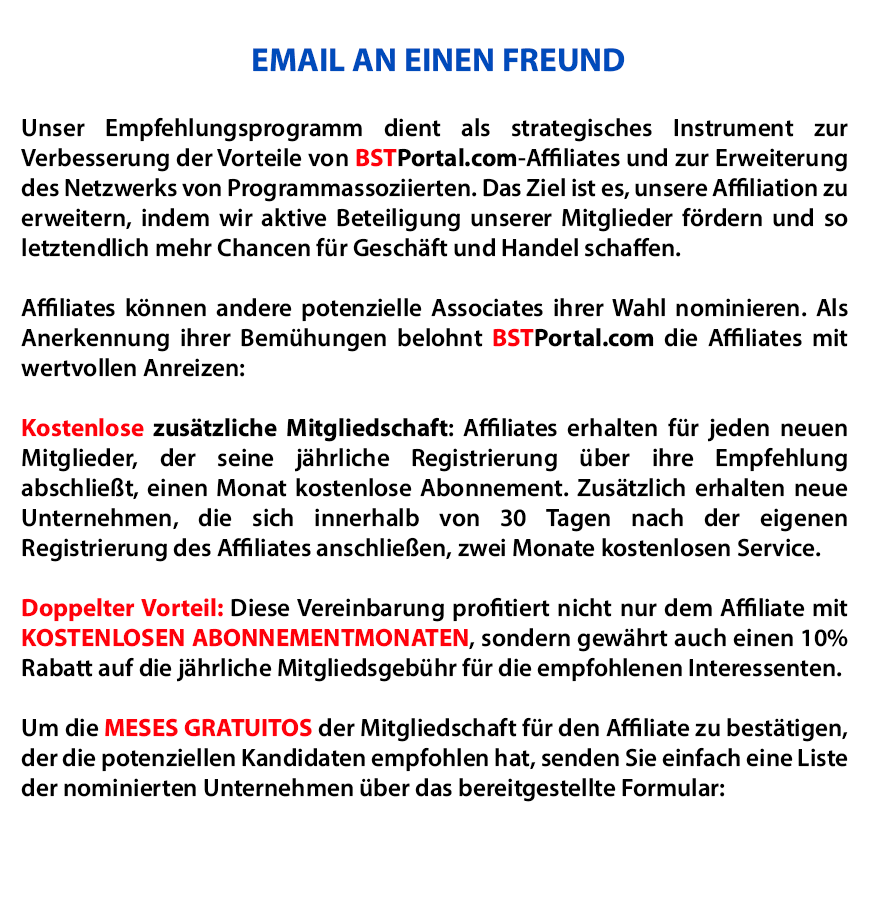 EMAIL AN EINEN FREUND

Unser Empfehlungsprogramm dient als strategisches Instrument zur Verbesserung der Vorteile von BSTPortal.com-Affiliates und zur Erweiterung des Netzwerks von Programmassoziierten. Das Ziel ist es, unsere Affiliation zu erweitern, indem wir aktive Beteiligung unserer Mitglieder fördern und so letztendlich mehr Chancen für Geschäft und Handel schaffen.

Affiliates können andere potenzielle Associates ihrer Wahl nominieren. Als Anerkennung ihrer Bemühungen belohnt BSTPortal.com die Affiliates mit wertvollen Anreizen:

Kostenlose zusätzliche Mitgliedschaft: Affiliates erhalten für jeden neuen Mitglieder, der seine jährliche Registrierung über ihre Empfehlung abschließt, einen Monat kostenlose Abonnement. Zusätzlich erhalten neue Unternehmen, die sich innerhalb von 30 Tagen nach der eigenen Registrierung des Affiliates anschließen, zwei Monate kostenlosen Service.

Doppelter Vorteil: Diese Vereinbarung profitiert nicht nur dem Affiliate mit KOSTENLOSEN ABONNEMENTMONATEN, sondern gewährt auch einen 10% Rabatt auf die jährliche Mitgliedsgebühr für die empfohlenen Interessenten.

Um die MESES GRATUITOS der Mitgliedschaft für den Affiliate zu bestätigen, der die potenziellen Kandidaten empfohlen hat, senden Sie einfach eine Liste der nominierten Unternehmen über das bereitgestellte Formular: